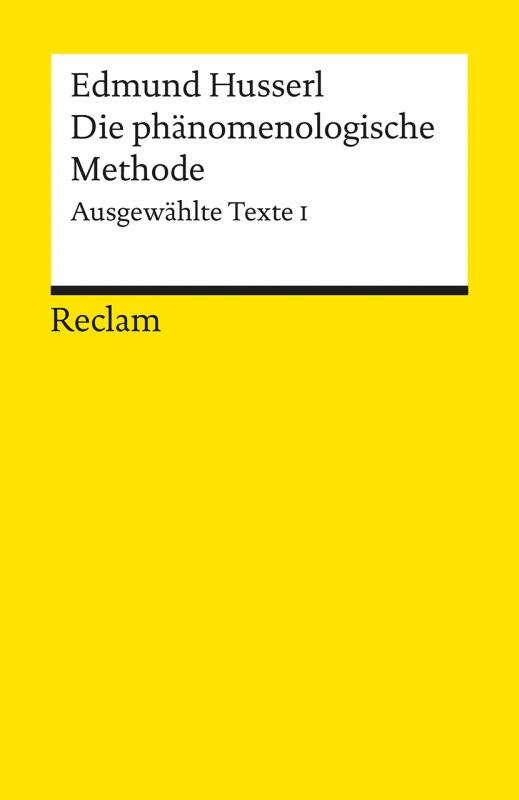 Edmund Husserl
Die phänomenologische Methode
Ausgewählte Texte I

Reclam